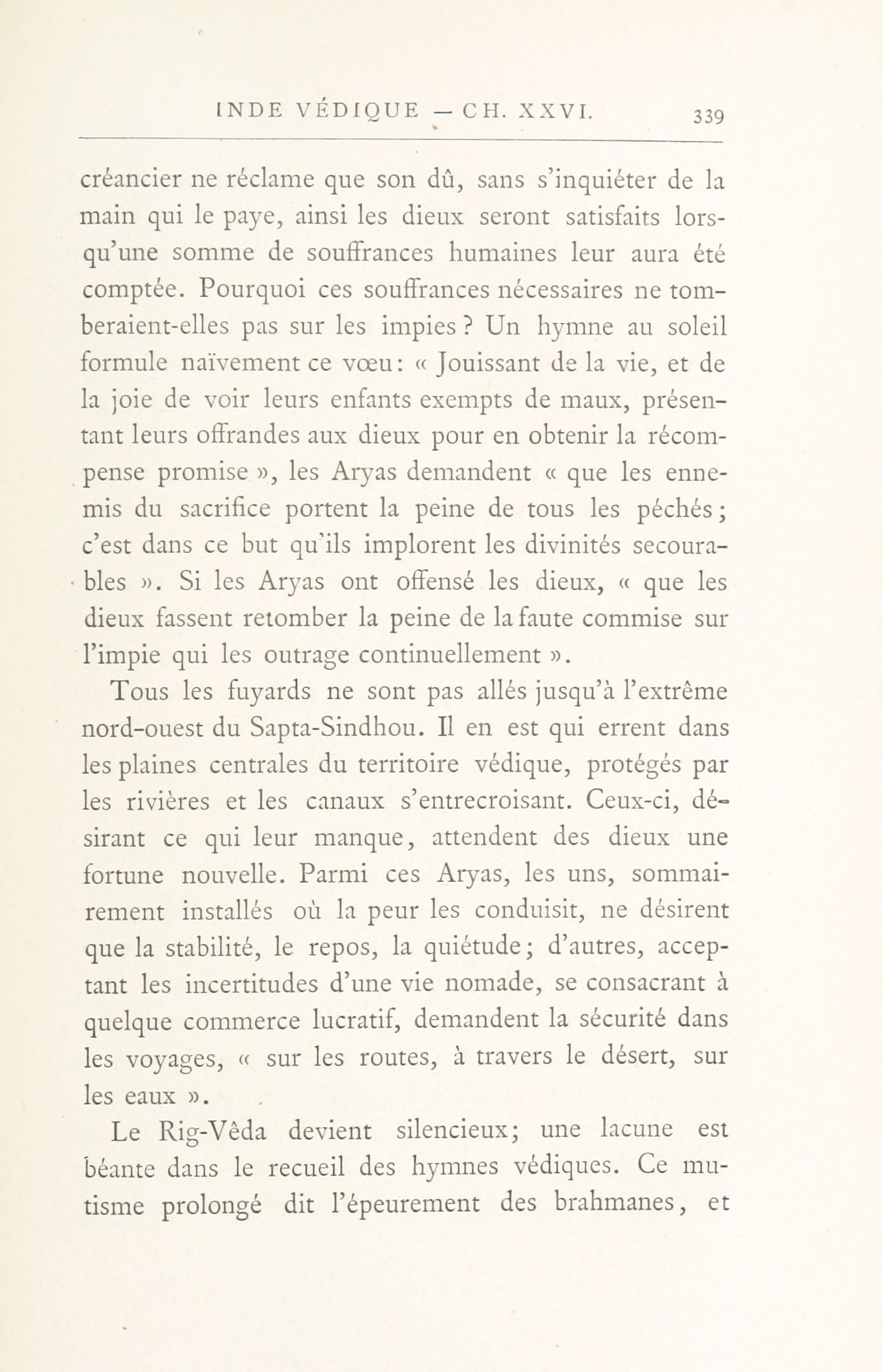 INDE VÉDIQUE — CH. XXVI. 339

créancier ne réclame que son dû, sans s'inquiéter de la main qui le paye, ainsi les dieux seront satisfaits lorsqu'une somme de souffrances humaines leur aura été comptée. Pourquoi ces souffrances nécessaires ne tomberaient-elles pas sur les impies ? Un hymne au soleil formule naïvement ce vœu : « Jouissant de la vie, et de la joie de voir leurs enfants exempts de maux, présentant leurs offrandes aux dieux pour en obtenir la récompense promise », les Aryas demandent « que les ennemis du sacrifice portent la peine de tous les péchés ; c'est dans ce but qu'ils implorent les divinités secourables ». Si les Aryas ont offensé les dieux, « que les dieux fassent retomber la peine de la faute commise sur l'impie qui les outrage continuellement ».

Tous les fuyards ne sont pas allés jusqu'à l'extrême nord-ouest du Sapta-Sindhou. Il en est qui errent dans les plaines centrales du territoire védique, protégés par les rivières et les canaux s'entrecroisant. Ceux-ci, désirant ce qui leur manque, attendent des dieux une fortune nouvelle. Parmi ces Aryas, les uns, sommairement installés où la peur les conduisit, ne désirent que la stabilité, le repos, la quiétude ; d'autres, acceptant les incertitudes d'une vie nomade, se consacrant à quelque commerce lucratif, demandent la sécurité dans les voyages, « sur les routes, à travers le désert, sur les eaux ».

Le Rig-Vêda devient silencieux ; une lacune est béante dans le recueil des hymnes védiques. Ce mutisme prolongé dit l'épeurement des brahmanes, et